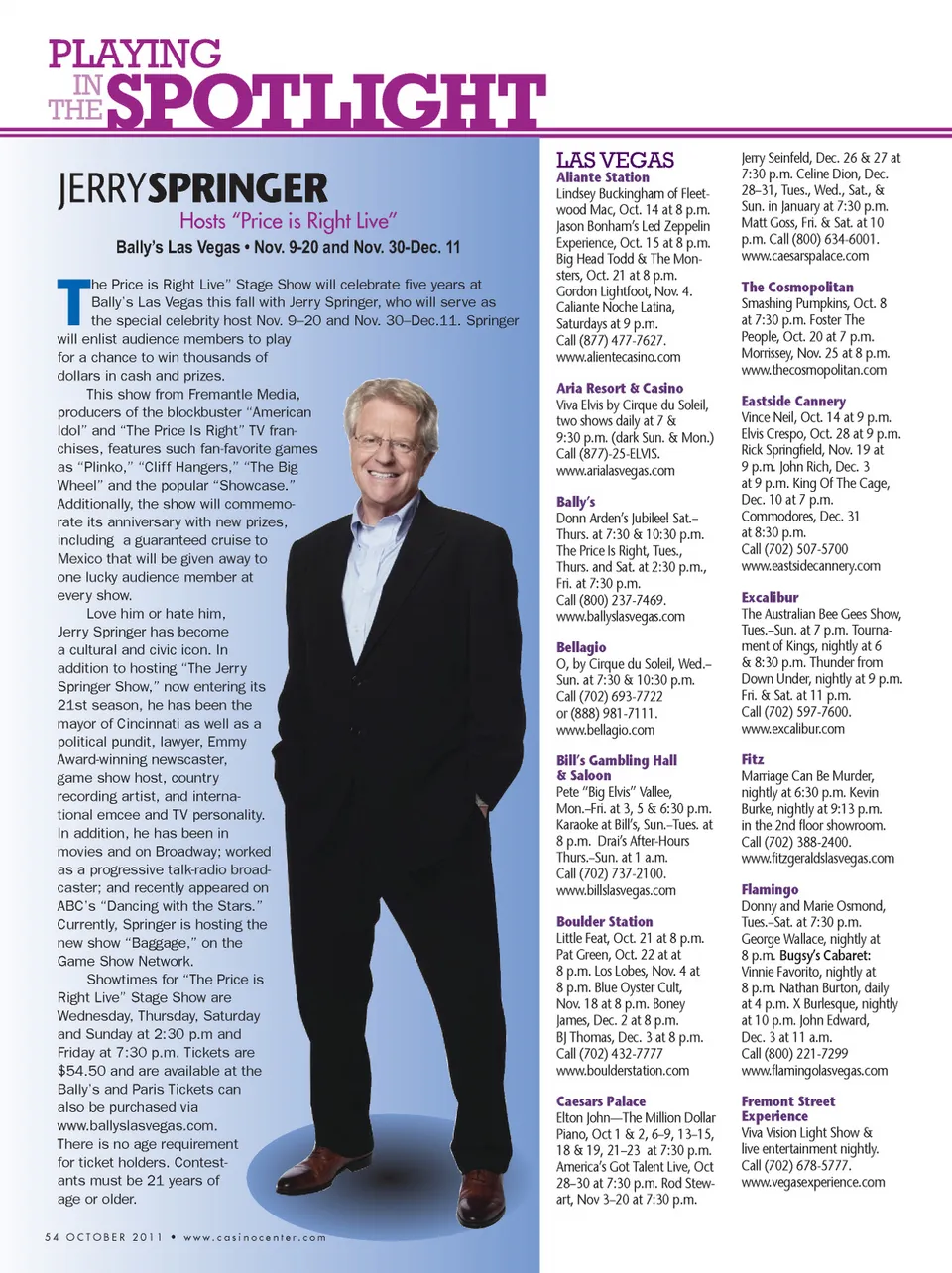 PLAYING IN THE SPOTLIGHT

JERRY SPRINGER
Hosts "Price is Right Live"
Bally's Las Vegas • Nov. 9-20 and Nov. 30-Dec. 11

The Price is Right Live" Stage Show will celebrate five years at Bally's Las Vegas this fall with Jerry Springer, who will serve as the special celebrity host Nov. 9–20 and Nov. 30–Dec.11. Springer will enlist audience members to play for a chance to win thousands of dollars in cash and prizes.

This show from Fremantle Media, producers of the blockbuster "American Idol" and "The Price Is Right" TV franchises, features such fan-favorite games as "Plinko," "Cliff Hangers," "The Big Wheel" and the popular "Showcase." Additionally, the show will commemorate its anniversary with new prizes, including a guaranteed cruise to Mexico that will be given away to one lucky audience member at every show.

Love him or hate him, Jerry Springer has become a cultural and civic icon. In addition to hosting "The Jerry Springer Show," now entering its 21st season, he has been the mayor of Cincinnati as well as a political pundit, lawyer, Emmy Award-winning newscaster, game show host, country recording artist, and international emcee and TV personality. In addition, he has been in movies and on Broadway; worked as a progressive talk-radio broadcaster; and recently appeared on ABC's "Dancing with the Stars." Currently, Springer is hosting the new show "Baggage," on the Game Show Network.

Showtimes for "The Price is Right Live" Stage Show are Wednesday, Thursday, Saturday and Sunday at 2:30 p.m and Friday at 7:30 p.m. Tickets are $54.50 and are available at the Bally's and Paris Tickets can also be purchased via www.ballyslasvegas.com. There is no age requirement for ticket holders. Contestants must be 21 years of age or older.

54 OCTOBER 2011 • www.casinocenter.com

LAS VEGAS
Aliante Station
Lindsey Buckingham of Fleetwood Mac, Oct. 14 at 8 p.m. Jason Bonham's Led Zeppelin Experience, Oct. 15 at 8 p.m. Big Head Todd & The Monsters, Oct. 21 at 8 p.m. Gordon Lightfoot, Nov. 4. Caliante Noche Latina, Saturdays at 9 p.m. Call (877) 477-7627. www.alientecasino.com

Aria Resort & Casino
Viva Elvis by Cirque du Soleil, two shows daily at 7 & 9:30 p.m. (dark Sun. & Mon.) Call (877)-25-ELVIS. www.arialasvegas.com

Bally's
Donn Arden's Jubilee! Sat.–Thurs. at 7:30 & 10:30 p.m. The Price Is Right, Tues., Thurs. and Sat. at 2:30 p.m., Fri. at 7:30 p.m. Call (800) 237-7469. www.ballyslasvegas.com

Bellagio
O, by Cirque du Soleil, Wed.–Sun. at 7:30 & 10:30 p.m. Call (702) 693-7722 or (888) 981-7111. www.bellagio.com

Bill's Gambling Hall & Saloon
Pete "Big Elvis" Vallee, Mon.–Fri. at 3, 5 & 6:30 p.m. Karaoke at Bill's, Sun.–Tues. at 8 p.m. Drai's After-Hours Thurs.–Sun. at 1 a.m. Call (702) 737-2100. www.billslasvegas.com

Boulder Station
Little Feat, Oct. 21 at 8 p.m. Pat Green, Oct. 22 at at 8 p.m. Los Lobes, Nov. 4 at 8 p.m. Blue Oyster Cult, Nov. 18 at 8 p.m. Boney James, Dec. 2 at 8 p.m. BJ Thomas, Dec. 3 at 8 p.m. Call (702) 432-7777 www.boulderstation.com

Caesars Palace
Elton John—The Million Dollar Piano, Oct 1 & 2, 6–9, 13–15, 18 & 19, 21–23 at 7:30 p.m. America's Got Talent Live, Oct 28–30 at 7:30 p.m. Rod Stewart, Nov 3–20 at 7:30 p.m. Jerry Seinfeld, Dec. 26 & 27 at 7:30 p.m. Celine Dion, Dec. 28–31, Tues., Wed., Sat., & Sun. in January at 7:30 p.m. Matt Goss, Fri. & Sat. at 10 p.m. Call (800) 634-6001. www.caesarspalace.com

The Cosmopolitan
Smashing Pumpkins, Oct. 8 at 7:30 p.m. Foster The People, Oct. 20 at 7 p.m. Morrissey, Nov. 25 at 8 p.m. www.thecosmopolitan.com

Eastside Cannery
Vince Neil, Oct. 14 at 9 p.m. Elvis Crespo, Oct. 28 at 9 p.m. Rick Springfield, Nov. 19 at 9 p.m. John Rich, Dec. 3 at 9 p.m. King Of The Cage, Dec. 10 at 7 p.m. Commodores, Dec. 31 at 8:30 p.m. Call (702) 507-5700 www.eastsidecannery.com

Excalibur
The Australian Bee Gees Show, Tues.–Sun. at 7 p.m. Tournament of Kings, nightly at 6 & 8:30 p.m. Thunder from Down Under, nightly at 9 p.m. Fri. & Sat. at 11 p.m. Call (702) 597-7600. www.excalibur.com

Fitz
Marriage Can Be Murder, nightly at 6:30 p.m. Kevin Burke, nightly at 9:13 p.m. in the 2nd floor showroom. Call (702) 388-2400. www.fitzgeraldslasvegas.com

Flamingo
Donny and Marie Osmond, Tues.–Sat. at 7:30 p.m. George Wallace, nightly at 8 p.m. Bugsy's Cabaret: Vinnie Favorito, nightly at 8 p.m. Nathan Burton, daily at 4 p.m. X Burlesque, nightly at 10 p.m. John Edward, Dec. 3 at 11 a.m. Call (800) 221-7299 www.flamingolasvegas.com

Fremont Street Experience
Viva Vision Light Show & live entertainment nightly. Call (702) 678-5777. www.vegasexperience.com